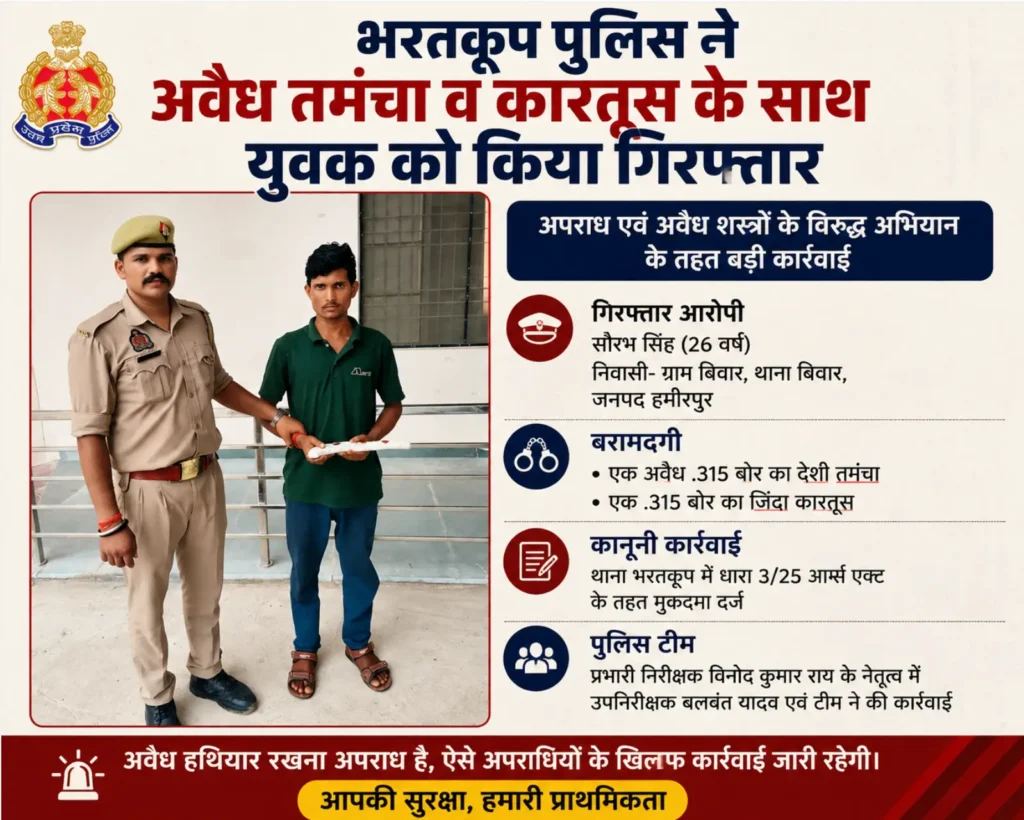 उत्तर प्रदेश पुलिस

भरतकूप पुलिस ने
अवैध तमंचा व कारतूस के साथ
युवक को किया गिरफ्तार

अपराध एवं अवैध शस्त्रों के विरुद्ध अभियान के तहत बड़ी कार्रवाई

गिरफ्तार आरोपी
सौरभ सिंह (26 वर्ष)
निवासी- ग्राम बिवार, थाना बिवार, जनपद हमीरपुर

बरामदगी
• एक अवैध .315 बोर का देशी तमंचा
• एक .315 बोर का जिंदा कारतूस

कानूनी कार्रवाई
थाना भरतकूप में धारा 3/25 आर्म्स एक्ट के तहत मुकदमा दर्ज

पुलिस टीम
प्रभारी निरीक्षक विनोद कुमार राय के नेतृत्व में उपनिरीक्षक बलवंत यादव एवं टीम ने की कार्रवाई

अवैध हथियार रखना अपराध है, ऐसे अपराधियों के खिलाफ कार्रवाई जारी रहेगी।
आपकी सुरक्षा, हमारी प्राथमिकता